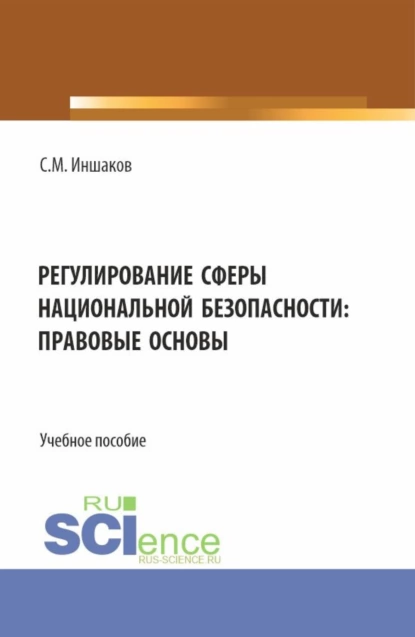 С.М. Иншаков

РЕГУЛИРОВАНИЕ СФЕРЫ НАЦИОНАЛЬНОЙ БЕЗОПАСНОСТИ: ПРАВОВЫЕ ОСНОВЫ

Учебное пособие

RU

SCIence

RUS-SCIENCE.RU